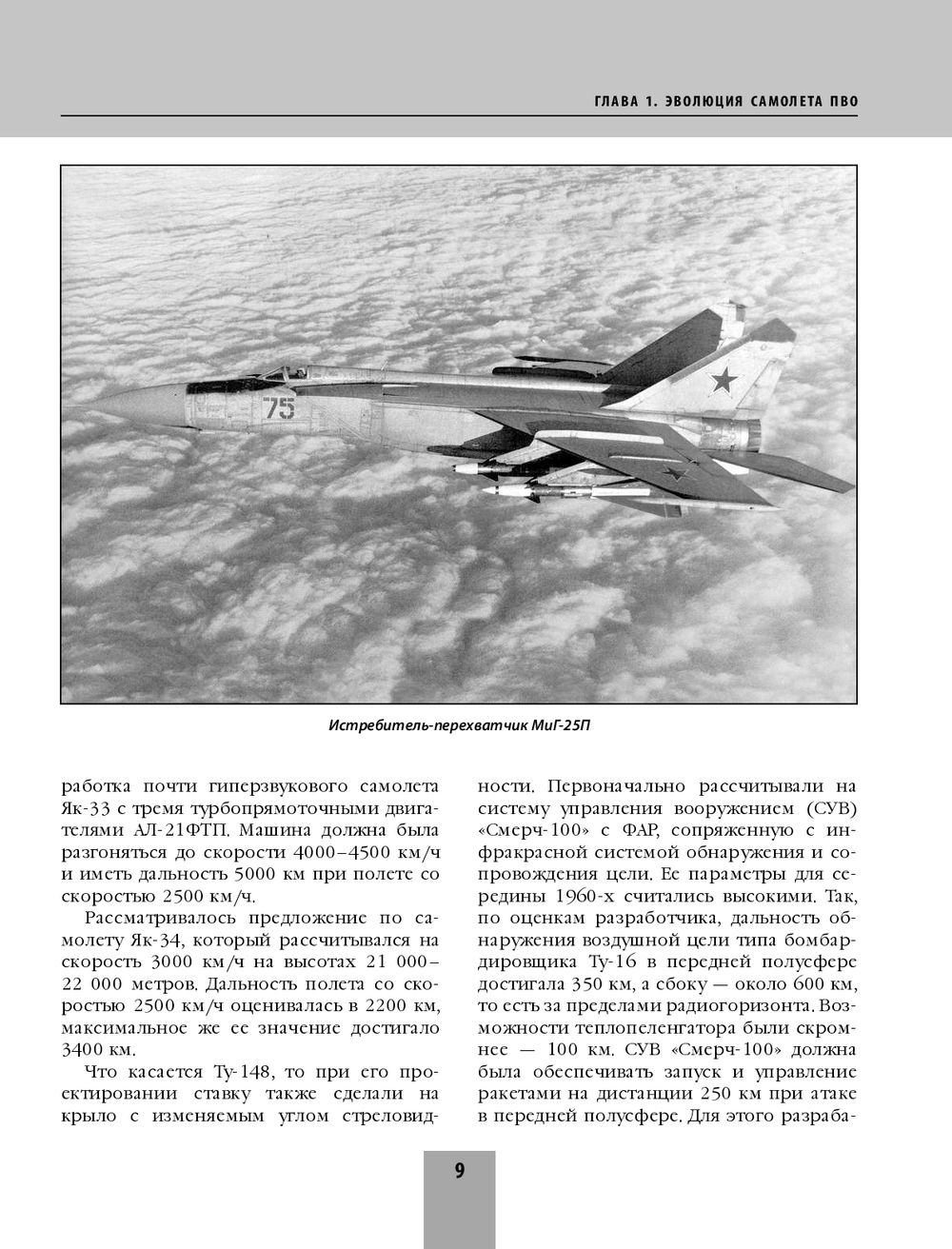 ГЛАВА 1. ЭВОЛЮЦИЯ САМОЛЕТА ПВО

75

Истребитель-перехватчик МиГ-25П

работка почти гиперзвукового самолета Як-33 с тремя турбопрямоточными двигателями АЛ-21ФТП. Машина должна была разгоняться до скорости 4000–4500 км/ч и иметь дальность 5000 км при полете со скоростью 2500 км/ч.

Рассматривалось предложение по самолету Як-34, который рассчитывался на скорость 3000 км/ч на высотах 21 000–22 000 метров. Дальность полета со скоростью 2500 км/ч оценивалась в 2200 км, максимальное же ее значение достигало 3400 км.

Что касается Ту-148, то при его проектировании ставку также сделали на крыло с изменяемым углом стреловидности. Первоначально рассчитывали на систему управления вооружением (СУВ) «Смерч-100» с ФАР, сопряженную с инфракрасной системой обнаружения и сопровождения цели. Ее параметры для середины 1960-х считались высокими. Так, по оценкам разработчика, дальность обнаружения воздушной цели типа бомбардировщика Ту-16 в передней полусфере достигала 350 км, а сбоку — около 600 км, то есть за пределами радиогоризонта. Возможности теплопеленгатора были скромнее — 100 км. СУВ «Смерч-100» должна была обеспечивать запуск и управление ракетами на дистанции 250 км при атаке в передней полусфере. Для этого разраба-

9